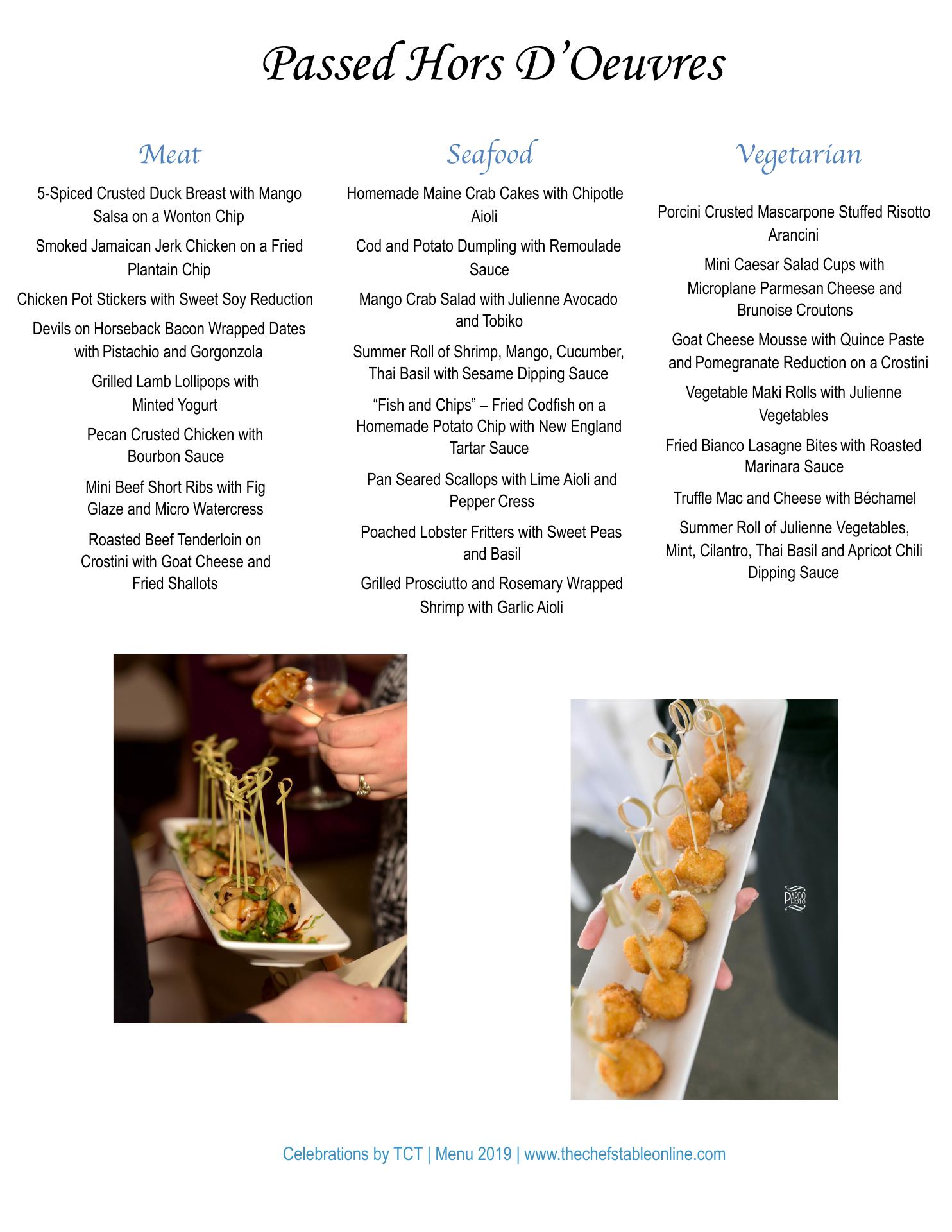 Passed Hors D'Oeuvres

Meat

5-Spiced Crusted Duck Breast with Mango Salsa on a Wonton Chip

Smoked Jamaican Jerk Chicken on a Fried Plantain Chip

Chicken Pot Stickers with Sweet Soy Reduction

Devils on Horseback Bacon Wrapped Dates with Pistachio and Gorgonzola

Grilled Lamb Lollipops with Minted Yogurt

Pecan Crusted Chicken with Bourbon Sauce

Mini Beef Short Ribs with Fig Glaze and Micro Watercress

Roasted Beef Tenderloin on Crostini with Goat Cheese and Fried Shallots

Seafood

Homemade Maine Crab Cakes with Chipotle Aioli

Cod and Potato Dumpling with Remoulade Sauce

Mango Crab Salad with Julienne Avocado and Tobiko

Summer Roll of Shrimp, Mango, Cucumber, Thai Basil with Sesame Dipping Sauce

"Fish and Chips" – Fried Codfish on a Homemade Potato Chip with New England Tartar Sauce

Pan Seared Scallops with Lime Aioli and Pepper Cress

Poached Lobster Fritters with Sweet Peas and Basil

Grilled Prosciutto and Rosemary Wrapped Shrimp with Garlic Aioli

Vegetarian

Porcini Crusted Mascarpone Stuffed Risotto Arancini

Mini Caesar Salad Cups with Microplane Parmesan Cheese and Brunoise Croutons

Goat Cheese Mousse with Quince Paste and Pomegranate Reduction on a Crostini

Vegetable Maki Rolls with Julienne Vegetables

Fried Bianco Lasagne Bites with Roasted Marinara Sauce

Truffle Mac and Cheese with Béchamel

Summer Roll of Julienne Vegetables, Mint, Cilantro, Thai Basil and Apricot Chili Dipping Sauce

Celebrations by TCT | Menu 2019 | www.thechefstableonline.com